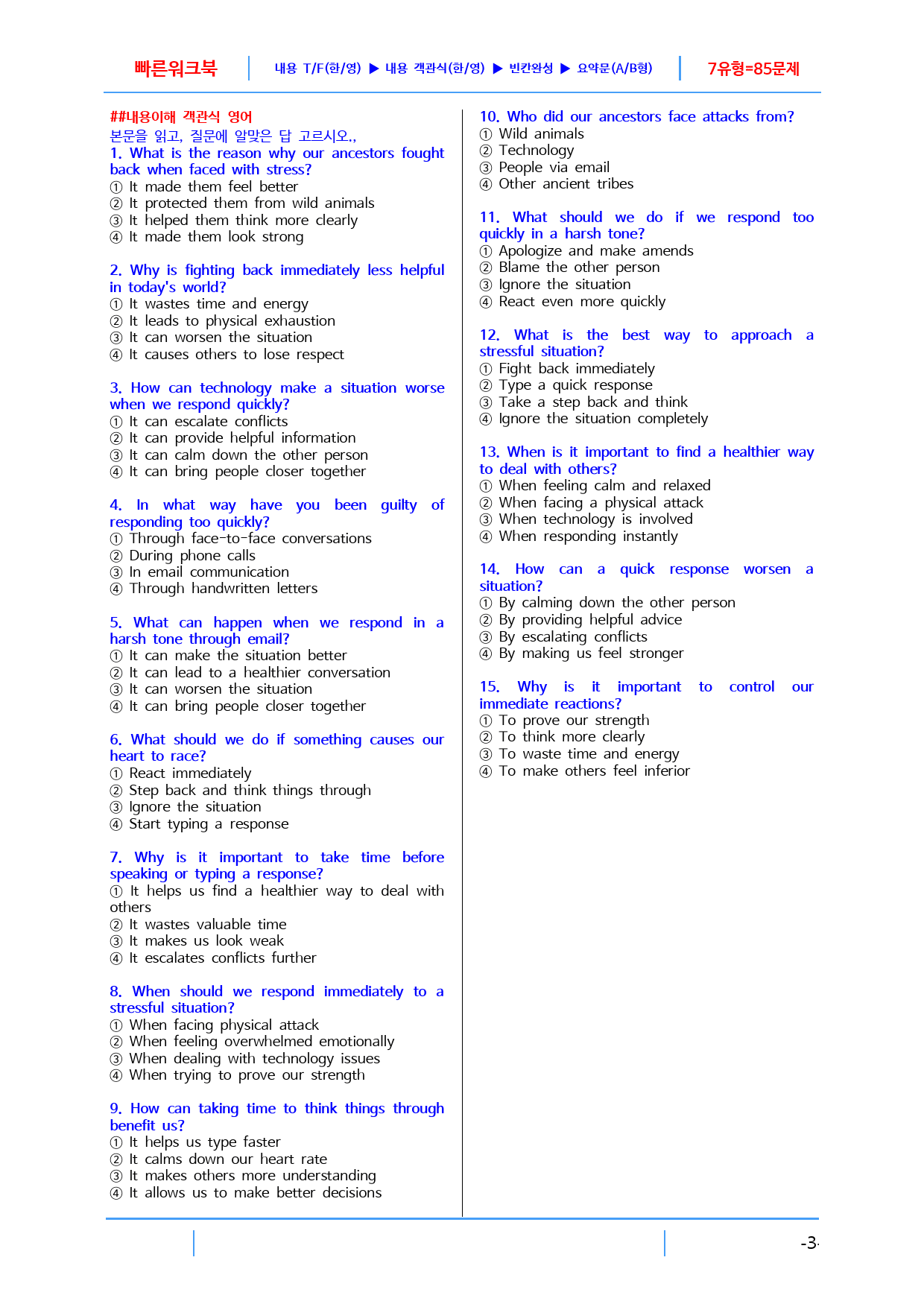 빠른워크북 내용 T/F(한/영) ▶ 내용 객관식(한/영) ▶ 빈칸완성 ▶ 요약문(A/B형) 7유형=85문제

##내용이해 객관식 영어
본문을 읽고, 질문에 알맞은 답 고르시오.,

1. What is the reason why our ancestors fought back when faced with stress?
① It made them feel better
② It protected them from wild animals
③ It helped them think more clearly
④ It made them look strong

2. Why is fighting back immediately less helpful in today's world?
① It wastes time and energy
② It leads to physical exhaustion
③ It can worsen the situation
④ It causes others to lose respect

3. How can technology make a situation worse when we respond quickly?
① It can escalate conflicts
② It can provide helpful information
③ It can calm down the other person
④ It can bring people closer together

4. In what way have you been guilty of responding too quickly?
① Through face-to-face conversations
② During phone calls
③ In email communication
④ Through handwritten letters

5. What can happen when we respond in a harsh tone through email?
① It can make the situation better
② It can lead to a healthier conversation
③ It can worsen the situation
④ It can bring people closer together

6. What should we do if something causes our heart to race?
① React immediately
② Step back and think things through
③ Ignore the situation
④ Start typing a response

7. Why is it important to take time before speaking or typing a response?
① It helps us find a healthier way to deal with others
② It wastes valuable time
③ It makes us look weak
④ It escalates conflicts further

8. When should we respond immediately to a stressful situation?
① When facing physical attack
② When feeling overwhelmed emotionally
③ When dealing with technology issues
④ When trying to prove our strength

9. How can taking time to think things through benefit us?
① It helps us type faster
② It calms down our heart rate
③ It makes others more understanding
④ It allows us to make better decisions

10. Who did our ancestors face attacks from?
① Wild animals
② Technology
③ People via email
④ Other ancient tribes

11. What should we do if we respond too quickly in a harsh tone?
① Apologize and make amends
② Blame the other person
③ Ignore the situation
④ React even more quickly

12. What is the best way to approach a stressful situation?
① Fight back immediately
② Type a quick response
③ Take a step back and think
④ Ignore the situation completely

13. When is it important to find a healthier way to deal with others?
① When feeling calm and relaxed
② When facing a physical attack
③ When technology is involved
④ When responding instantly

14. How can a quick response worsen a situation?
① By calming down the other person
② By providing helpful advice
③ By escalating conflicts
④ By making us feel stronger

15. Why is it important to control our immediate reactions?
① To prove our strength
② To think more clearly
③ To waste time and energy
④ To make others feel inferior

-3-